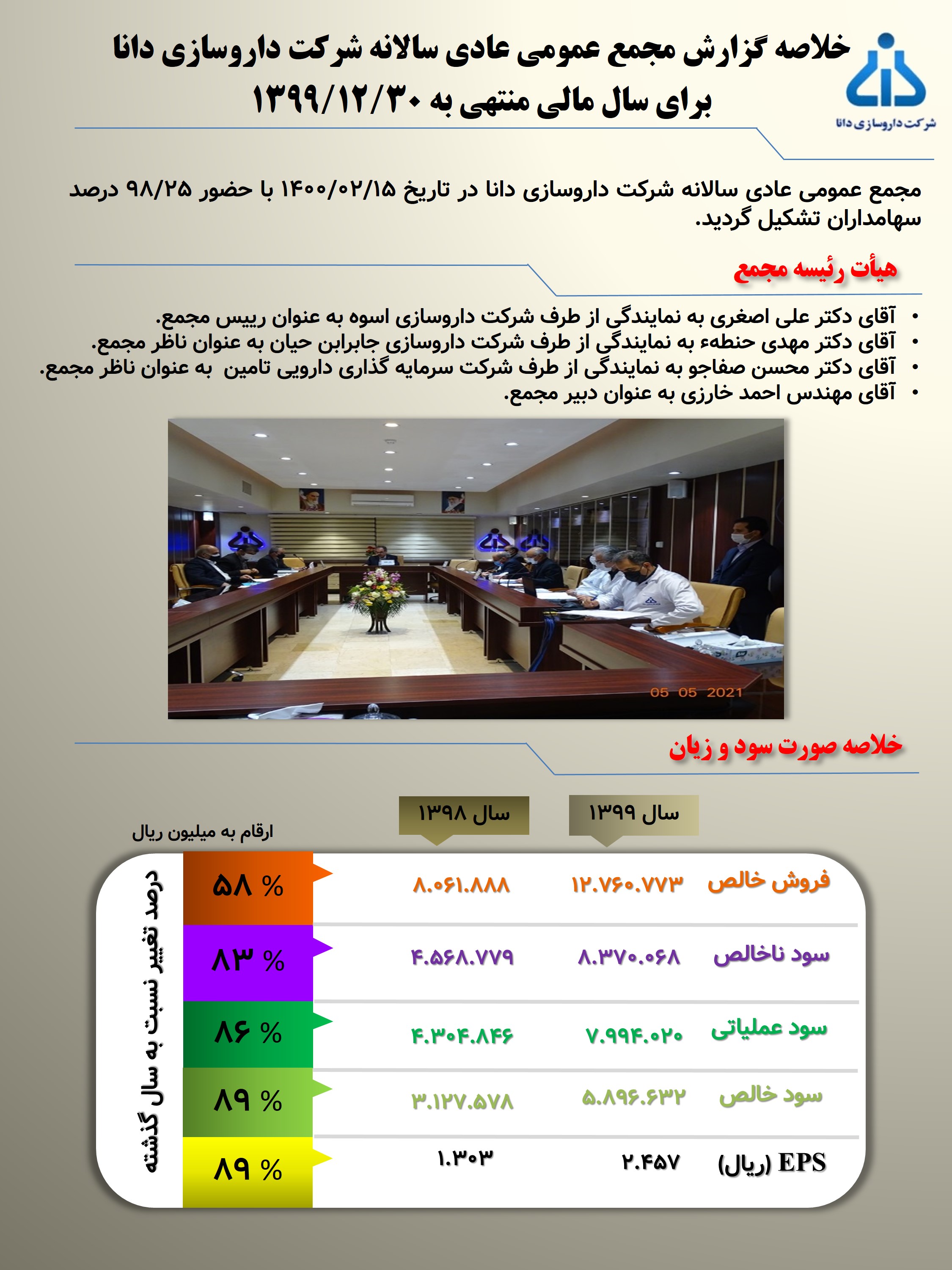 شرکت داروسازی دانا

خلاصه گزارش مجمع عمومی عادی سالانه شرکت داروسازی دانا برای سال مالی منتهی به ۱۳۹۹/۱۲/۳۰

مجمع عمومی عادی سالانه شرکت داروسازی دانا در تاریخ ۱۴۰۰/۰۲/۱۵ با حضور ۹۸/۲۵ درصد سهامداران تشکیل گردید.

هیأت رئیسه مجمع

• آقای دکتر علی اصغری به نمایندگی از طرف شرکت داروسازی اسوه به عنوان رییس مجمع.
• آقای دکتر مهدی حنطهء به نمایندگی از طرف شرکت داروسازی جابرابن حیان به عنوان ناظر مجمع.
• آقای دکتر محسن صفاجو به نمایندگی از طرف شرکت سرمایه گذاری دارویی تامین به عنوان ناظر مجمع.
• آقای مهندس احمد خارزی به عنوان دبیر مجمع.

05 05 2021

خلاصه صورت سود و زیان

ارقام به میلیون ریال

| | سال ۱۳۹۹ | سال ۱۳۹۸ | درصد تغییر نسبت به سال گذشته |
|---|---|---|---|
| فروش خالص | ۱۲.۷۶۰.۷۷۳ | ۸.۰۶۱.۸۸۸ | ۵۸ % |
| سود ناخالص | ۸.۳۷۰.۰۶۸ | ۴.۵۶۸.۷۷۹ | ۸۳ % |
| سود عملیاتی | ۷.۹۹۴.۰۲۰ | ۴.۳۰۴.۸۴۶ | ۸۶ % |
| سود خالص | ۵.۸۹۶.۶۳۲ | ۳.۱۲۷.۵۷۸ | ۸۹ % |
| EPS (ریال) | ۲.۴۵۷ | ۱.۳۰۳ | ۸۹ % |